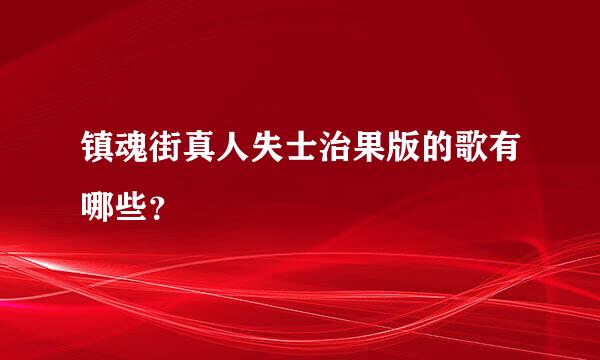 镇魂街真人失士治果版的歌有哪些？